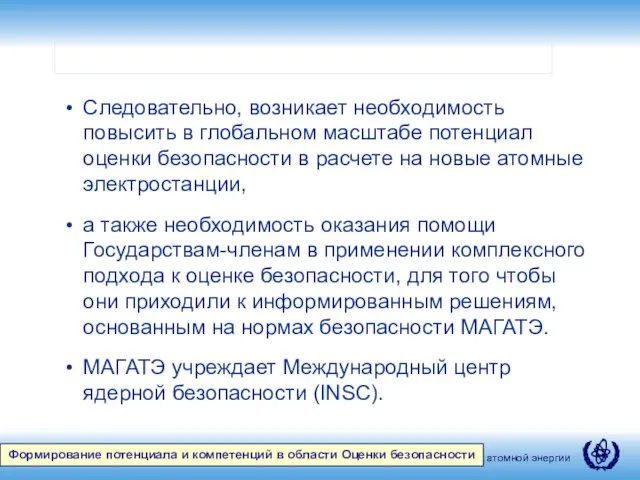 • Следовательно, возникает необходимость повысить в глобальном масштабе потенциал оценки безопасности в расчете на новые атомные электростанции,

• а также необходимость оказания помощи Государствам-членам в применении комплексного подхода к оценке безопасности, для того чтобы они приходили к информированным решениям, основанным на нормах безопасности МАГАТЭ.

• МАГАТЭ учреждает Международный центр ядерной безопасности (INSC).

Формирование потенциала и компетенций в области Оценки безопасности

атомной энергии